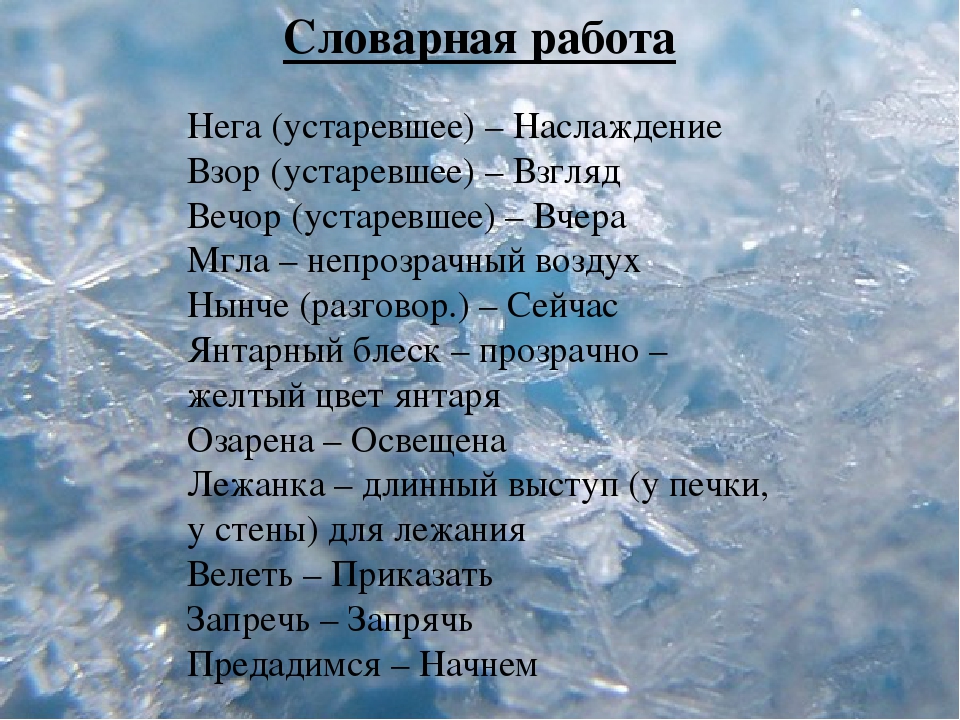 Словарная работа

Нега (устаревшее) – Наслаждение
Взор (устаревшее) – Взгляд
Вечор (устаревшее) – Вчера
Мгла – непрозрачный воздух
Нынче (разговор.) – Сейчас
Янтарный блеск – прозрачно – желтый цвет янтаря
Озарена – Освещена
Лежанка – длинный выступ (у печки, у стены) для лежания
Велеть – Приказать
Запречь – Запрячь
Предадимся – Начнем